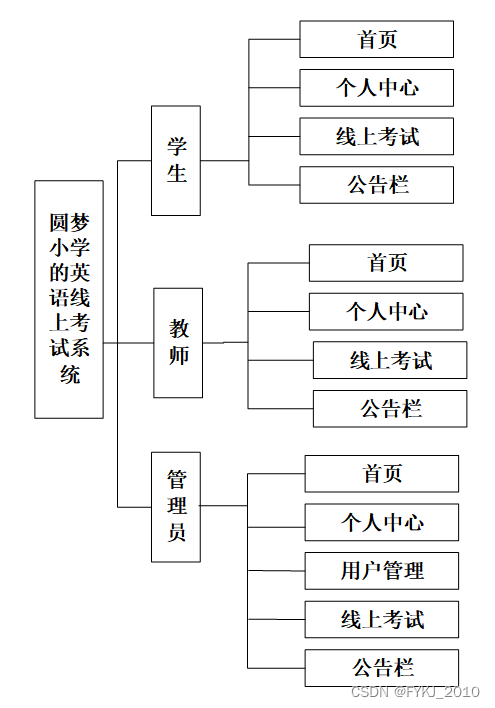 圆梦小学的英语线上考试系统

学生

首页

个人中心

线上考试

公告栏

教师

首页

个人中心

线上考试

公告栏

管理员

首页

个人中心

用户管理

线上考试

公告栏

CSDN @FYKJ_2010